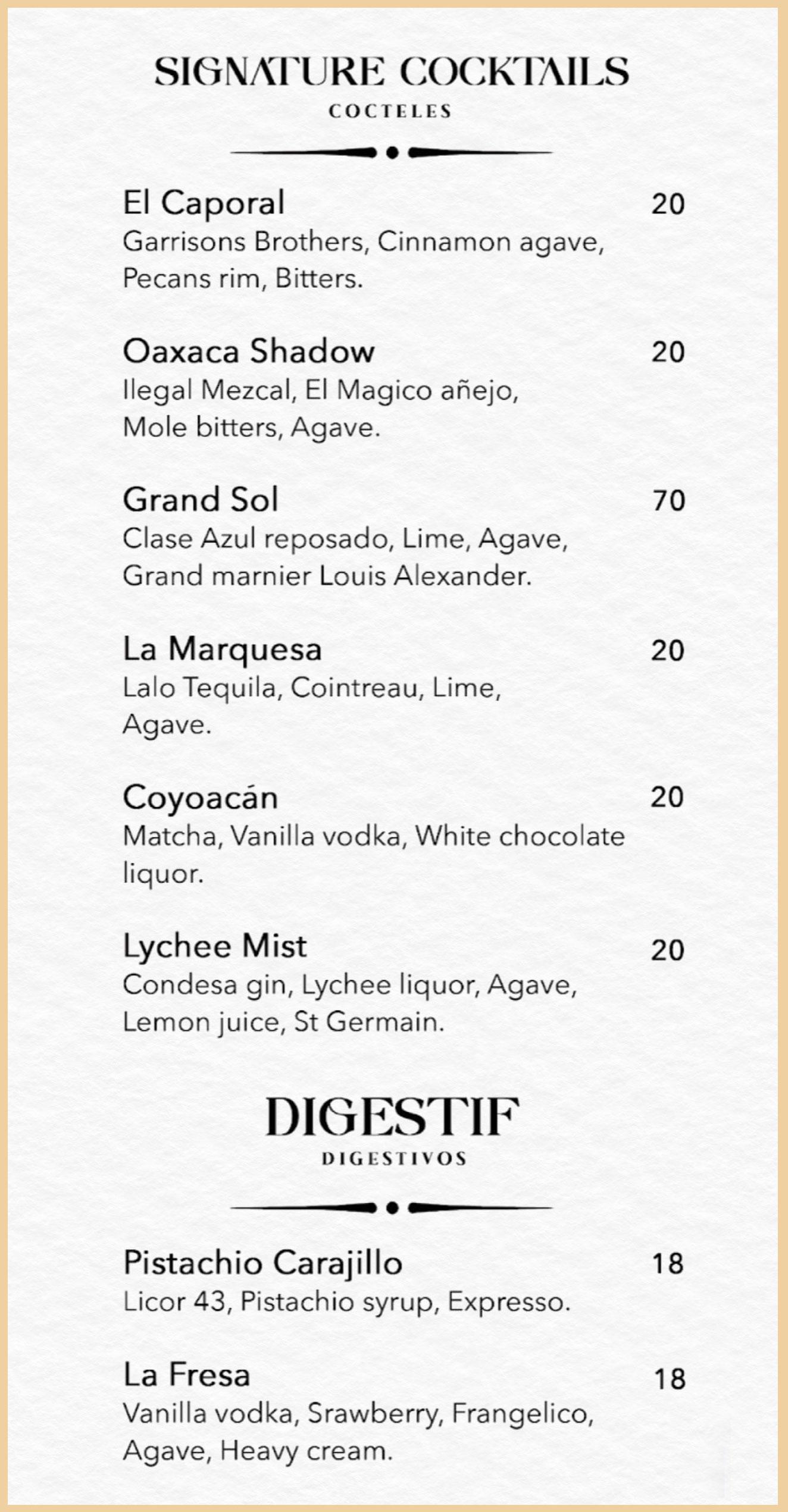 SIGNATURE COCKTAILS
COCTELES

El Caporal 20
Garrisons Brothers, Cinnamon agave, Pecans rim, Bitters.

Oaxaca Shadow 20
Ilegal Mezcal, El Magico añejo, Mole bitters, Agave.

Grand Sol 70
Clase Azul reposado, Lime, Agave, Grand marnier Louis Alexander.

La Marquesa 20
Lalo Tequila, Cointreau, Lime, Agave.

Coyoacán 20
Matcha, Vanilla vodka, White chocolate liquor.

Lychee Mist 20
Condesa gin, Lychee liquor, Agave, Lemon juice, St Germain.

DIGESTIF
DIGESTIVOS

Pistachio Carajillo 18
Licor 43, Pistachio syrup, Expresso.

La Fresa 18
Vanilla vodka, Srawberry, Frangelico, Agave, Heavy cream.